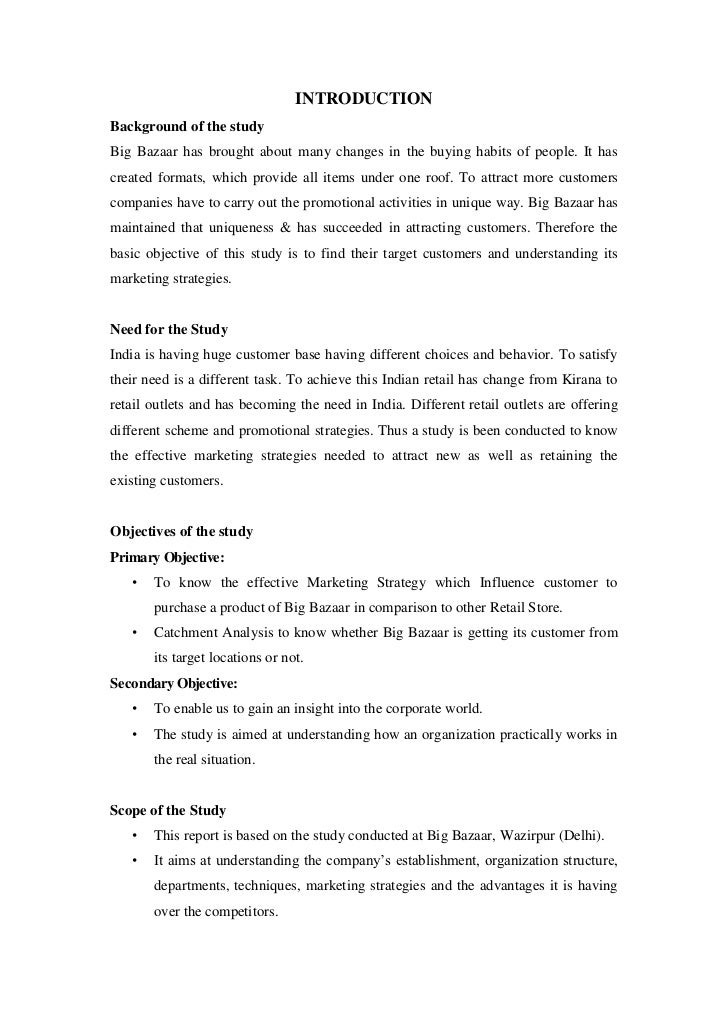 INTRODUCTION

Background of the study

Big Bazaar has brought about many changes in the buying habits of people. It has created formats, which provide all items under one roof. To attract more customers companies have to carry out the promotional activities in unique way. Big Bazaar has maintained that uniqueness & has succeeded in attracting customers. Therefore the basic objective of this study is to find their target customers and understanding its marketing strategies.

Need for the Study

India is having huge customer base having different choices and behavior. To satisfy their need is a different task. To achieve this Indian retail has change from Kirana to retail outlets and has becoming the need in India. Different retail outlets are offering different scheme and promotional strategies. Thus a study is been conducted to know the effective marketing strategies needed to attract new as well as retaining the existing customers.

Objectives of the study

Primary Objective:

• To know the effective Marketing Strategy which Influence customer to purchase a product of Big Bazaar in comparison to other Retail Store.
• Catchment Analysis to know whether Big Bazaar is getting its customer from its target locations or not.

Secondary Objective:

• To enable us to gain an insight into the corporate world.
• The study is aimed at understanding how an organization practically works in the real situation.

Scope of the Study

• This report is based on the study conducted at Big Bazaar, Wazirpur (Delhi).
• It aims at understanding the company's establishment, organization structure, departments, techniques, marketing strategies and the advantages it is having over the competitors.